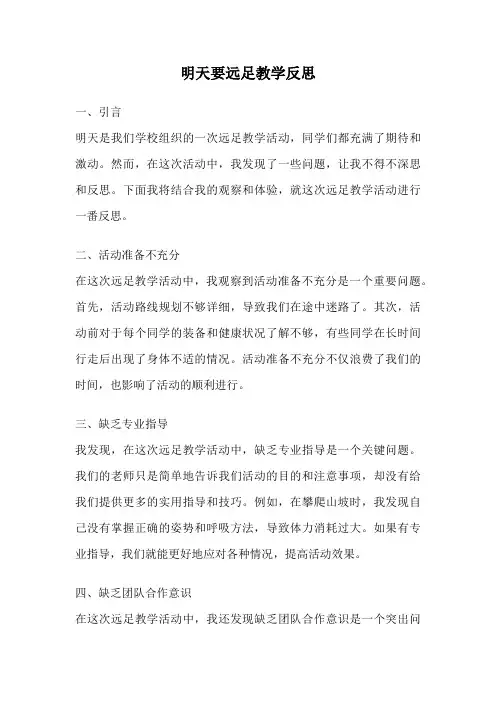 明天要远足教学反思

一、引言

明天是我们学校组织的一次远足教学活动，同学们都充满了期待和激动。然而，在这次活动中，我发现了一些问题，让我不得不深思和反思。下面我将结合我的观察和体验，就这次远足教学活动进行一番反思。

二、活动准备不充分

在这次远足教学活动中，我观察到活动准备不充分是一个重要问题。首先，活动路线规划不够详细，导致我们在途中迷路了。其次，活动前对于每个同学的装备和健康状况了解不够，有些同学在长时间行走后出现了身体不适的情况。活动准备不充分不仅浪费了我们的时间，也影响了活动的顺利进行。

三、缺乏专业指导

我发现，在这次远足教学活动中，缺乏专业指导是一个关键问题。我们的老师只是简单地告诉我们活动的目的和注意事项，却没有给我们提供更多的实用指导和技巧。例如，在攀爬山坡时，我发现自己没有掌握正确的姿势和呼吸方法，导致体力消耗过大。如果有专业指导，我们就能更好地应对各种情况，提高活动效果。

四、缺乏团队合作意识

在这次远足教学活动中，我还发现缺乏团队合作意识是一个突出问